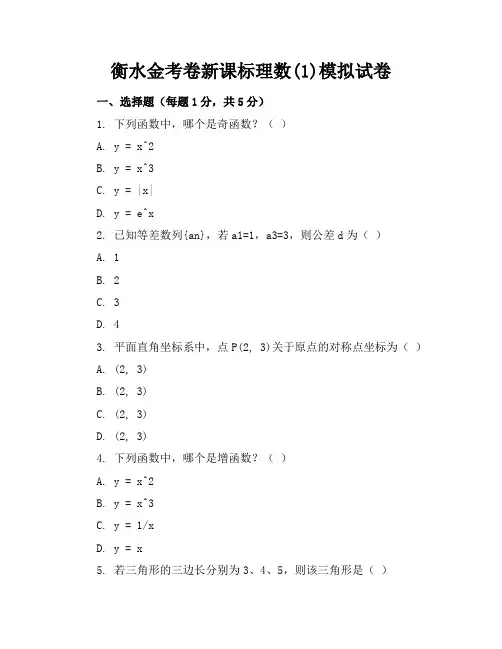 衡水金考卷新课标理数(1)模拟试卷

一、选择题（每题1分，共5分）

1. 下列函数中，哪个是奇函数？（ ）

A. y = x^2

B. y = x^3

C. y = |x|

D. y = e^x

2. 已知等差数列{an}，若 a1=1，a3=3，则公差 d 为（ ）

A. 1

B. 2

C. 3

D. 4

3. 平面直角坐标系中，点 P(2, 3)关于原点的对称点坐标为（ ）

A. (2, 3)

B. (2, 3)

C. (2, 3)

D. (2, 3)

4. 下列函数中，哪个是增函数？（ ）

A. y = x^2

B. y = x^3

C. y = 1/x

D. y = x

5. 若三角形的三边长分别为 3、4、5，则该三角形是（ ）